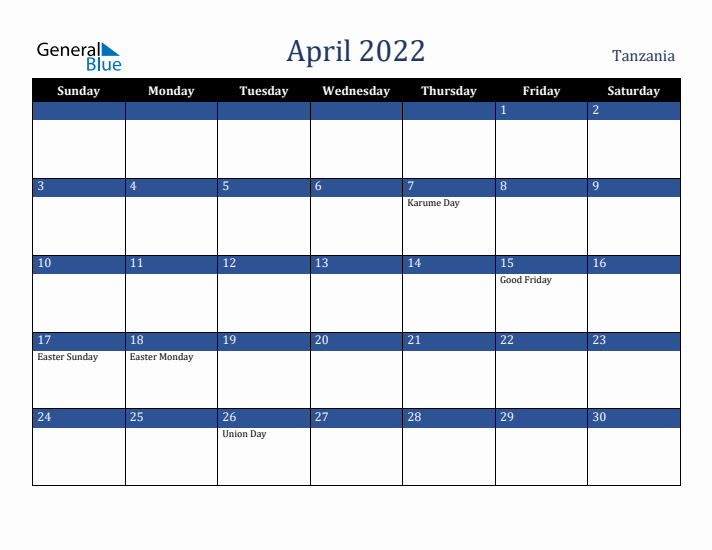 General Blue

April 2022

Tanzania

| Sunday | Monday | Tuesday | Wednesday | Thursday | Friday | Saturday |
|---|---|---|---|---|---|---|
| | | | | | 1 | 2 |
| 3 | 4 | 5 | 6 | 7 Karume Day | 8 | 9 |
| 10 | 11 | 12 | 13 | 14 | 15 Good Friday | 16 |
| 17 Easter Sunday | 18 Easter Monday | 19 | 20 | 21 | 22 | 23 |
| 24 | 25 | 26 Union Day | 27 | 28 | 29 | 30 |